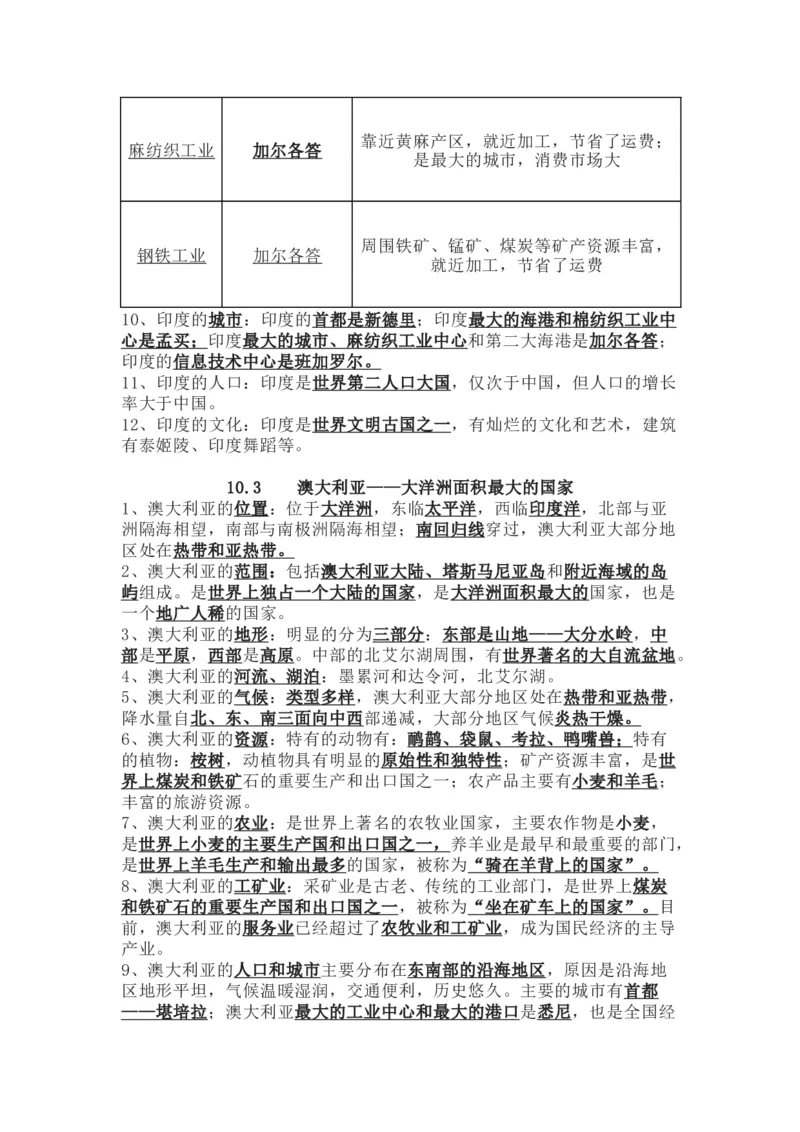 | 麻纺织工业 | 加尔各答 | 靠近黄麻产区，就近加工，节省了运费；是最大的城市，消费市场大 |
|---|---|---|
| 钢铁工业 | 加尔各答 | 周围铁矿、锰矿、煤炭等矿产资源丰富，就近加工，节省了运费 |

10、印度的城市：印度的首都是新德里；印度最大的海港和棉纺织工业中心是孟买；印度最大的城市、麻纺织工业中心和第二大海港是加尔各答；印度的信息技术中心是班加罗尔。
11、印度的人口：印度是世界第二人口大国，仅次于中国，但人口的增长率大于中国。
12、印度的文化：印度是世界文明古国之一，有灿烂的文化和艺术，建筑有泰姬陵、印度舞蹈等。

10.3　　澳大利亚——大洋洲面积最大的国家
1、澳大利亚的位置：位于大洋洲，东临太平洋，西临印度洋，北部与亚洲隔海相望，南部与南极洲隔海相望；南回归线穿过，澳大利亚大部分地区处在热带和亚热带。
2、澳大利亚的范围：包括澳大利亚大陆、塔斯马尼亚岛和附近海域的岛屿组成。是世界上独占一个大陆的国家，是大洋洲面积最大的国家，也是一个地广人稀的国家。
3、澳大利亚的地形：明显的分为三部分：东部是山地——大分水岭，中部是平原，西部是高原。中部的北艾尔湖周围，有世界著名的大自流盆地。
4、澳大利亚的河流、湖泊：墨累河和达令河，北艾尔湖。
5、澳大利亚的气候：类型多样，澳大利亚大部分地区处在热带和亚热带，降水量自北、东、南三面向中西部递减，大部分地区气候炎热干燥。
6、澳大利亚的资源：特有的动物有：鸸鹋、袋鼠、考拉、鸭嘴兽；特有的植物：桉树，动植物具有明显的原始性和独特性；矿产资源丰富，是世界上煤炭和铁矿石的重要生产和出口国之一；农产品主要有小麦和羊毛；丰富的旅游资源。
7、澳大利亚的农业：是世界上著名的农牧业国家，主要农作物是小麦，是世界上小麦的主要生产国和出口国之一，养羊业是最早和最重要的部门，是世界上羊毛生产和输出最多的国家，被称为“骑在羊背上的国家”。
8、澳大利亚的工矿业：采矿业是古老、传统的工业部门，是世界上煤炭和铁矿石的重要生产国和出口国之一，被称为“坐在矿车上的国家”。目前，澳大利亚的服务业已经超过了农牧业和工矿业，成为国民经济的主导产业。
9、澳大利亚的人口和城市主要分布在东南部的沿海地区，原因是沿海地区地形平坦，气候温暖湿润，交通便利，历史悠久。主要的城市有首都——堪培拉；澳大利亚最大的工业中心和最大的港口是悉尼，也是全国经